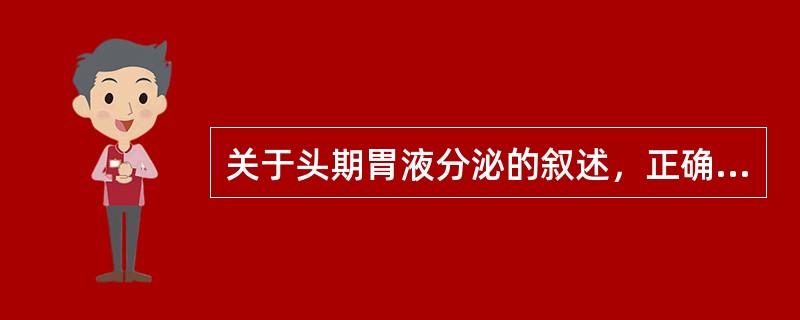 关于头期胃液分泌的叙述，正确...